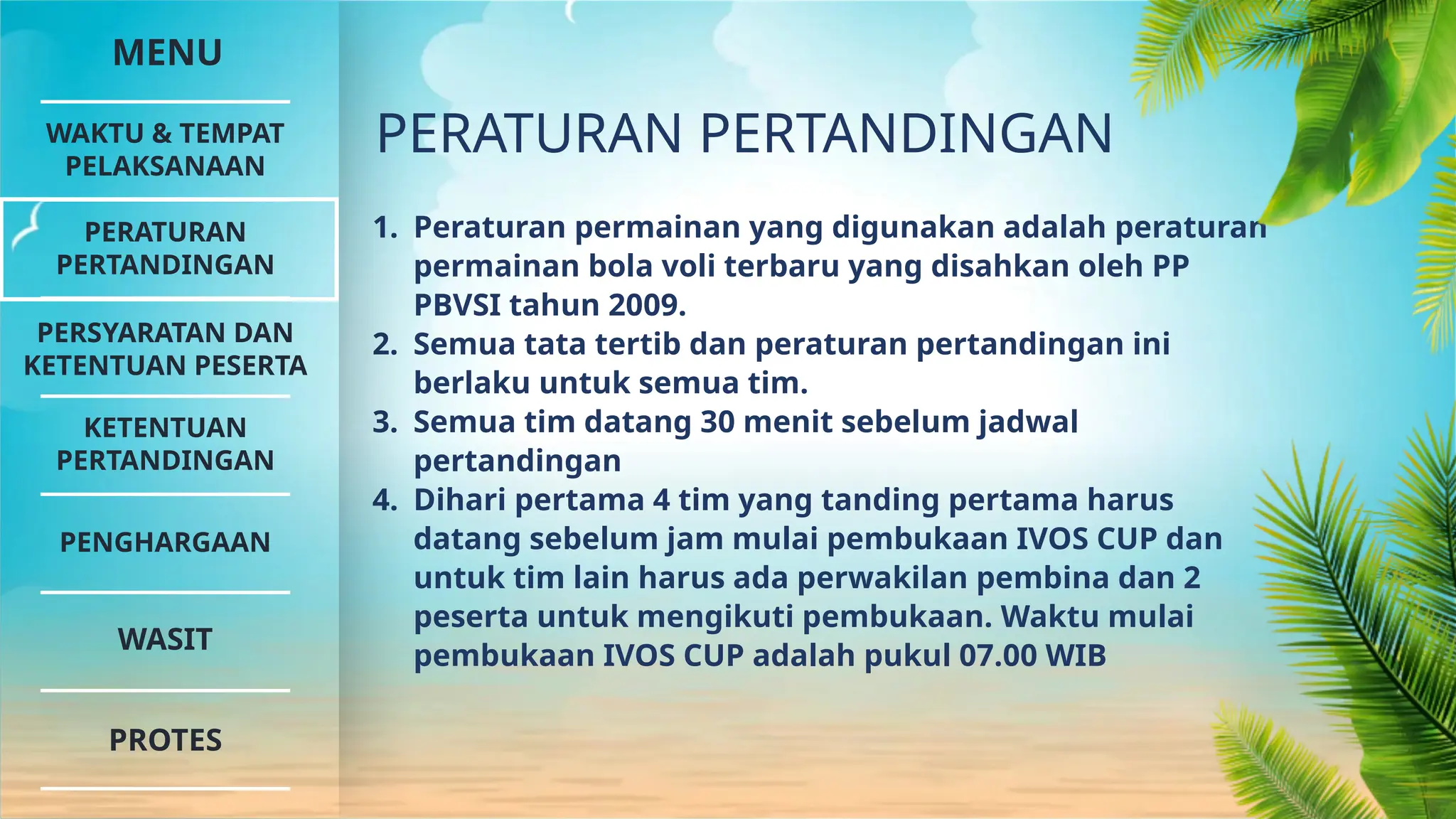 MENU

WAKTU & TEMPAT PELAKSANAAN

PERATURAN PERTANDINGAN

PERSYARATAN DAN KETENTUAN PESERTA

KETENTUAN PERTANDINGAN

PENGHARGAAN

WASIT

PROTES

PERATURAN PERTANDINGAN

1. Peraturan permainan yang digunakan adalah peraturan permainan bola voli terbaru yang disahkan oleh PP PBVSI tahun 2009.
2. Semua tata tertib dan peraturan pertandingan ini berlaku untuk semua tim.
3. Semua tim datang 30 menit sebelum jadwal pertandingan
4. Dihari pertama 4 tim yang tanding pertama harus datang sebelum jam mulai pembukaan IVOS CUP dan untuk tim lain harus ada perwakilan pembina dan 2 peserta untuk mengikuti pembukaan. Waktu mulai pembukaan IVOS CUP adalah pukul 07.00 WIB